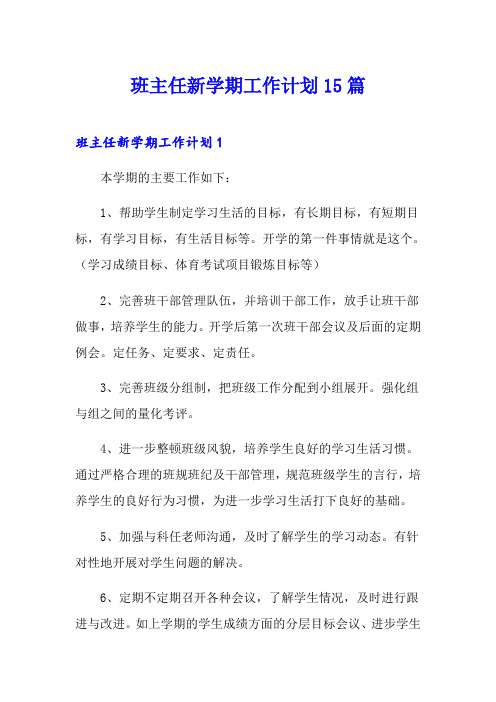 班主任新学期工作计划15篇

班主任新学期工作计划1

本学期的主要工作如下：

1、帮助学生制定学习生活的目标，有长期目标，有短期目标，有学习目标，有生活目标等。开学的第一件事情就是这个。（学习成绩目标、体育考试项目锻炼目标等）

2、完善班干部管理队伍，并培训干部工作，放手让班干部做事，培养学生的能力。开学后第一次班干部会议及后面的定期例会。定任务、定要求、定责任。

3、完善班级分组制，把班级工作分配到小组展开。强化组与组之间的量化考评。

4、进一步整顿班级风貌，培养学生良好的学习生活习惯。通过严格合理的班规班纪及干部管理，规范班级学生的言行，培养学生的良好行为习惯，为进一步学习生活打下良好的基础。

5、加强与科任老师沟通，及时了解学生的学习动态。有针对性地开展对学生问题的解决。

6、定期不定期召开各种会议，了解学生情况，及时进行跟进与改进。如上学期的学生成绩方面的分层目标会议、进步学生